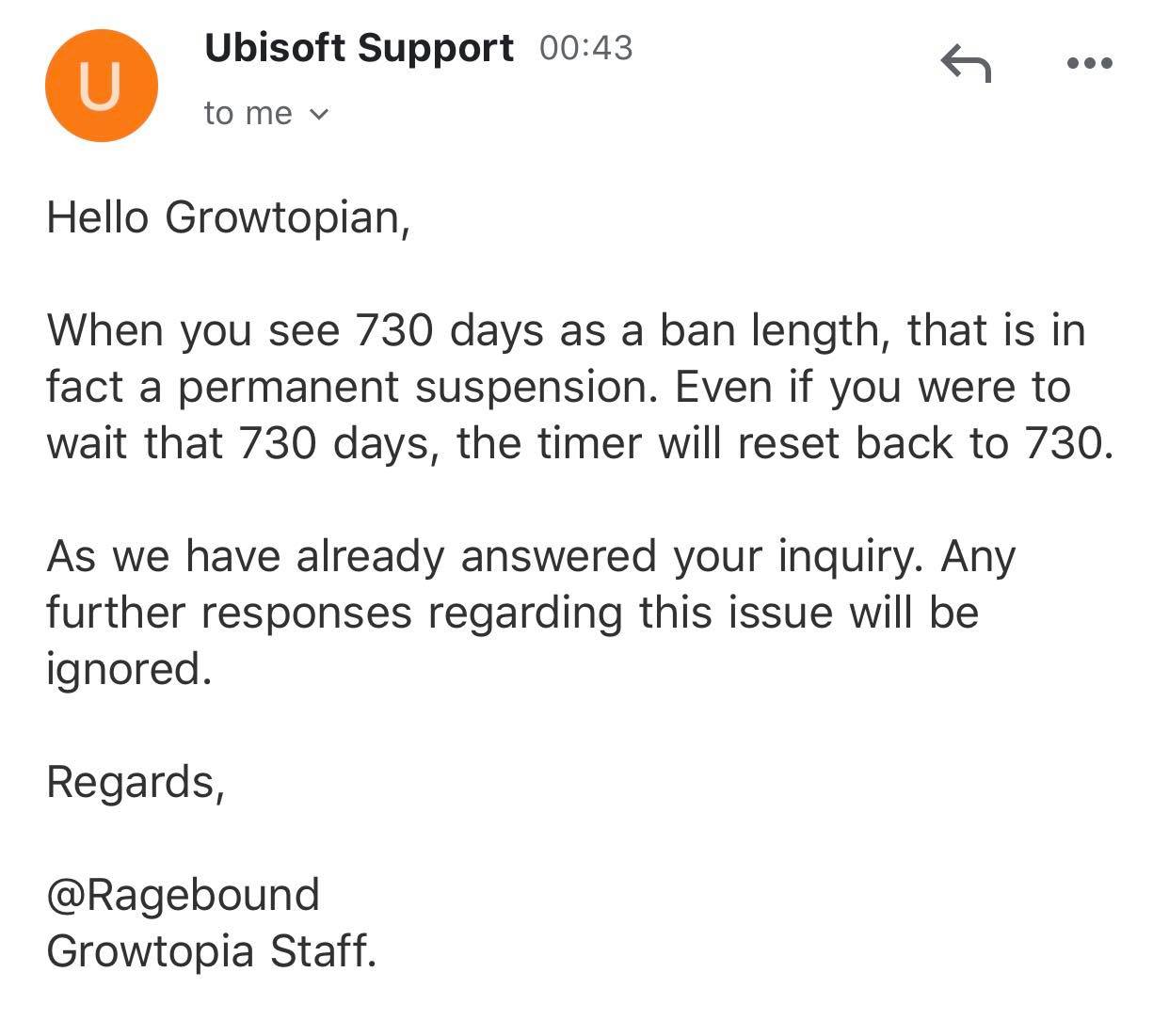 U

Ubisoft Support 00:43

to me

Hello Growtopian,

When you see 730 days as a ban length, that is in fact a permanent suspension. Even if you were to wait that 730 days, the timer will reset back to 730.

As we have already answered your inquiry. Any further responses regarding this issue will be ignored.

Regards,

@Ragebound
Growtopia Staff.